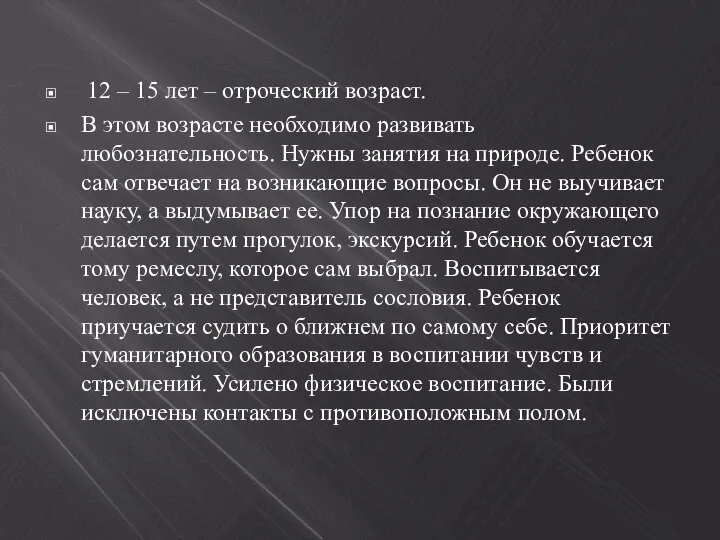 12 – 15 лет – отроческий возраст.

В этом возрасте необходимо развивать любознательность. Нужны занятия на природе. Ребенок сам отвечает на возникающие вопросы. Он не выучивает науку, а выдумывает ее. Упор на познание окружающего делается путем прогулок, экскурсий. Ребенок обучается тому ремеслу, которое сам выбрал. Воспитывается человек, а не представитель сословия. Ребенок приучается судить о ближнем по самому себе. Приоритет гуманитарного образования в воспитании чувств и стремлений. Усилено физическое воспитание. Были исключены контакты с противоположным полом.